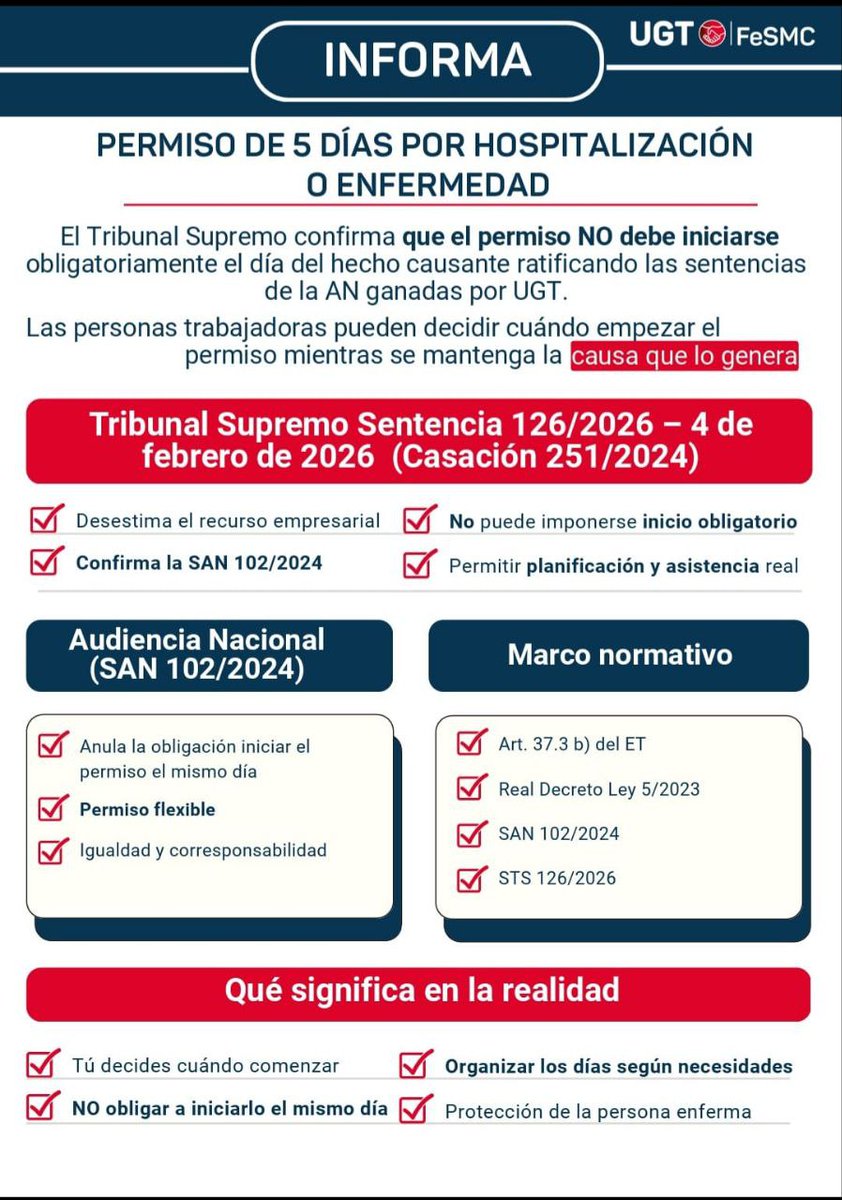 INFORMA

UGT FeSMC

PERMISO DE 5 DÍAS POR HOSPITALIZACIÓN O ENFERMEDAD

El Tribunal Supremo confirma que el permiso NO debe iniciarse obligatoriamente el día del hecho causante ratificando las sentencias de la AN ganadas por UGT.

Las personas trabajadoras pueden decidir cuándo empezar el permiso mientras se mantenga la causa que lo genera

Tribunal Supremo Sentencia 126/2026 – 4 de febrero de 2026 (Casación 251/2024)

☑ Desestima el recurso empresarial
☑ Confirma la SAN 102/2024
☑ No puede imponerse inicio obligatorio
☑ Permitir planificación y asistencia real

Audiencia Nacional (SAN 102/2024)

☑ Anula la obligación iniciar el permiso el mismo día
☑ Permiso flexible
☑ Igualdad y corresponsabilidad

Marco normativo

☑ Art. 37.3 b) del ET
☑ Real Decreto Ley 5/2023
☑ SAN 102/2024
☑ STS 126/2026

Qué significa en la realidad

☑ Tú decides cuándo comenzar
☑ NO obligar a iniciarlo el mismo día
☑ Organizar los días según necesidades
☑ Protección de la persona enferma